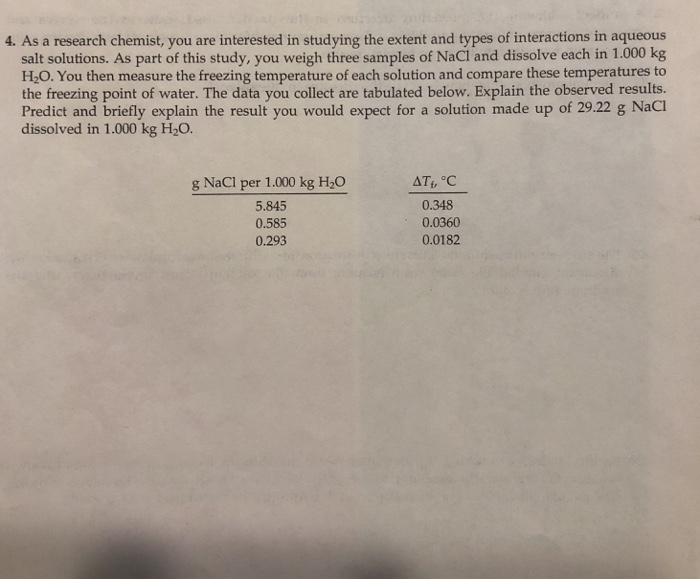 4. As a research chemist, you are interested in studying the extent and types of interactions in aqueous salt solutions. As part of this study, you weigh three samples of NaCl and dissolve each in 1.000 kg $H_2O$. You then measure the freezing temperature of each solution and compare these temperatures to the freezing point of water. The data you collect are tabulated below. Explain the observed results. Predict and briefly explain the result you would expect for a solution made up of 29.22 g NaCl dissolved in 1.000 kg $H_2O$.

| g NaCl per 1.000 kg $H_2O$ | $\Delta T_f$, °C |
|---|---|
| 5.845 | 0.348 |
| 0.585 | 0.0360 |
| 0.293 | 0.0182 |